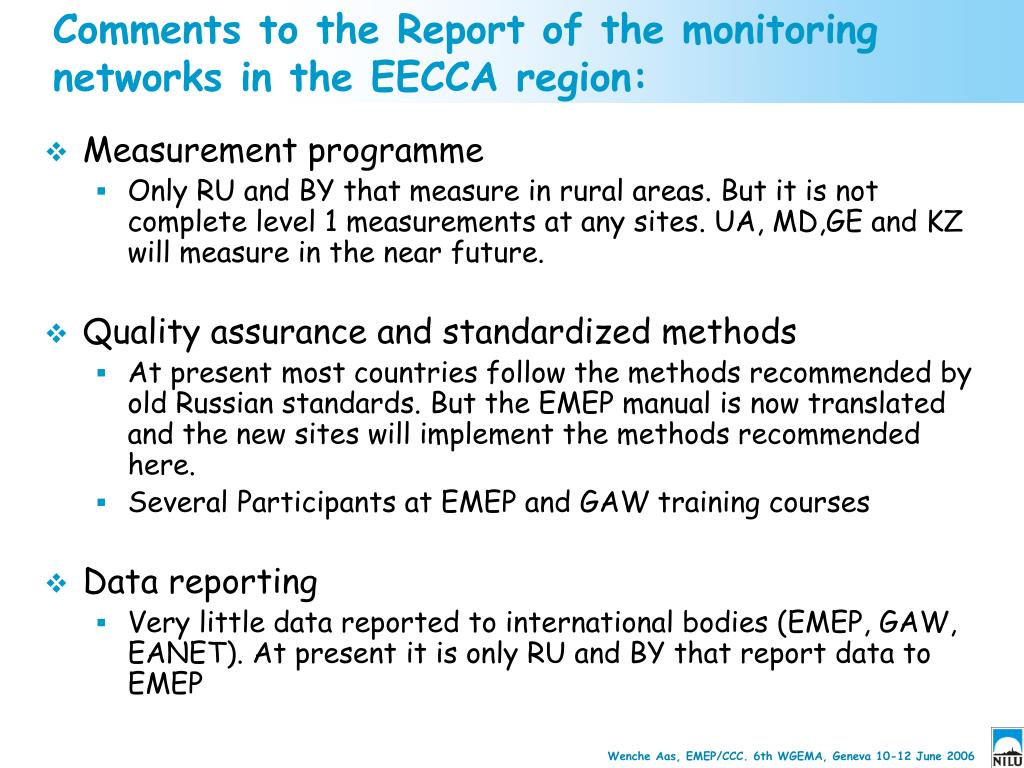 Comments to the Report of the monitoring networks in the EECCA region:

Measurement programme

Only RU and BY that measure in rural areas. But it is not complete level 1 measurements at any sites. UA, MD,GE and KZ will measure in the near future.

Quality assurance and standardized methods

At present most countries follow the methods recommended by old Russian standards. But the EMEP manual is now translated and the new sites will implement the methods recommended here.

Several Participants at EMEP and GAW training courses

Data reporting

Very little data reported to international bodies (EMEP, GAW, EANET). At present it is only RU and BY that report data to EMEP

Wenche Aas, EMEP/CCC. 6th WGEMA, Geneva 10-12 June 2006

NILU